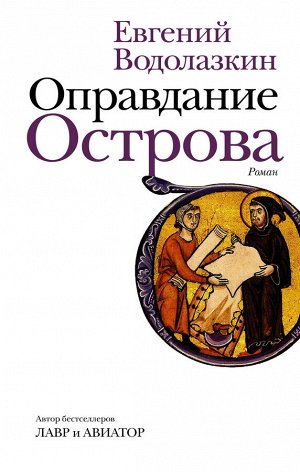 Евгений Водолазкин

Оправдание Острова

Роман

Автор бестселлеров
ЛАВР и АВИАТОР